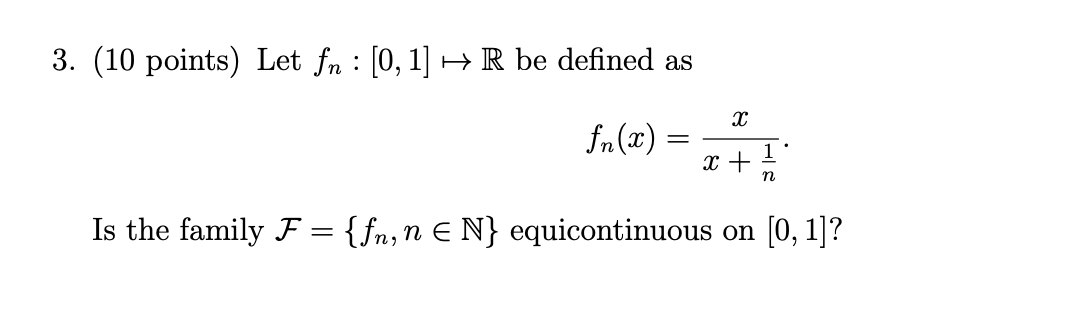 3. (10 points) Let $f_n : [0,1] \mapsto \mathbb{R}$ be defined as

$$f_n(x) = \frac{x}{x + \frac{1}{n}}.$$

Is the family $\mathcal{F} = \{f_n, n \in \mathbb{N}\}$ equicontinuous on $[0,1]$?